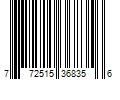 7 72515 36835 6